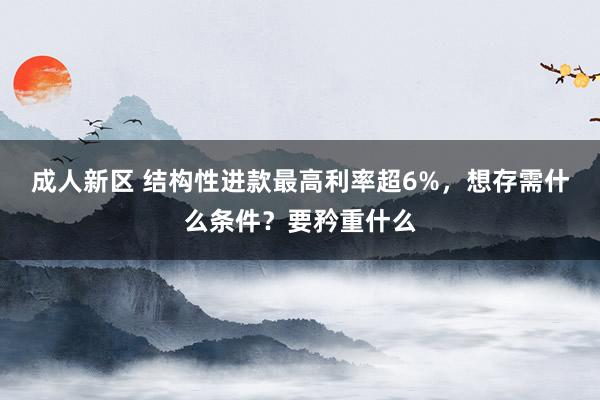 成人新区 结构性进款最高利率超6%，想存需什么条件？要矜重什么